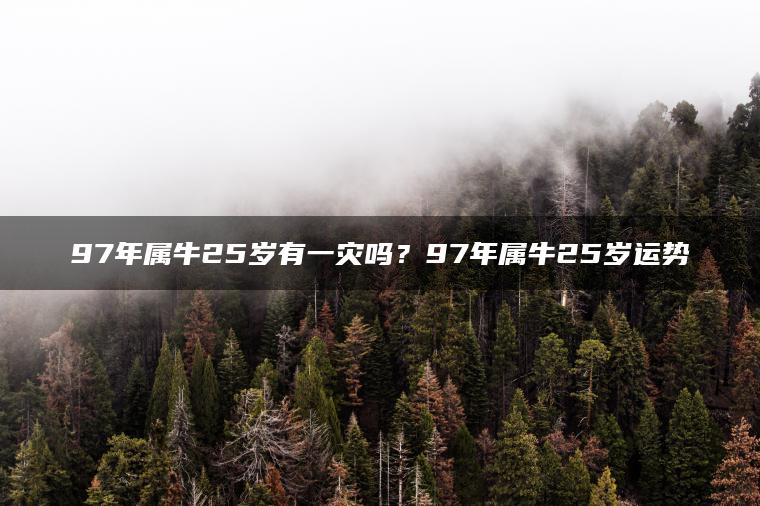 97年属牛25岁有一灾吗？97年属牛25岁运势